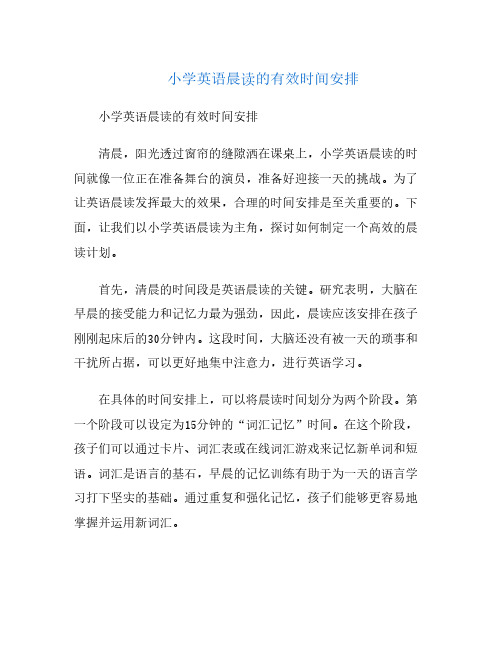 小学英语晨读的有效时间安排

小学英语晨读的有效时间安排

清晨，阳光透过窗帘的缝隙洒在课桌上，小学英语晨读的时间就像一位正在准备舞台的演员，准备好迎接一天的挑战。为了让英语晨读发挥最大的效果，合理的时间安排是至关重要的。下面，让我们以小学英语晨读为主角，探讨如何制定一个高效的晨读计划。

首先，清晨的时间段是英语晨读的关键。研究表明，大脑在早晨的接受能力和记忆力最为强劲，因此，晨读应该安排在孩子刚刚起床后的30分钟内。这段时间，大脑还没有被一天的琐事和干扰所占据，可以更好地集中注意力，进行英语学习。

在具体的时间安排上，可以将晨读时间划分为两个阶段。第一个阶段可以设定为15分钟的“词汇记忆”时间。在这个阶段，孩子们可以通过卡片、词汇表或在线词汇游戏来记忆新单词和短语。词汇是语言的基石，早晨的记忆训练有助于为一天的语言学习打下坚实的基础。通过重复和强化记忆，孩子们能够更容易地掌握并运用新词汇。